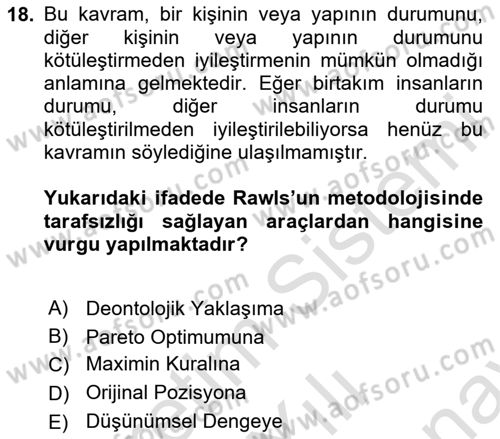 18. Bu kavram, bir kişinin veya yapının durumunu, diğer kişinin veya yapının durumunu kötüleştirmeden iyileştirmenin mümkün olmadığı anlamına gelmektedir. Eğer birtakım insanların durumu, diğer insanların durumu kötüleştirilmeden iyileştirilebiliyorsa henüz bu kavramın söylediğine ulaşılmamıştır.

Yukarıdaki ifadede Rawls'un metodolojisinde tarafsızlığı sağlayan araçlardan hangisine vurgu yapılmaktadır?

A) Deontolojik Yaklaşıma
B) Pareto Optimumuna
C) Maximin Kuralına
D) Orijinal Pozisyona
E) Düşünümsel Dengeye

www.aofsoru.com